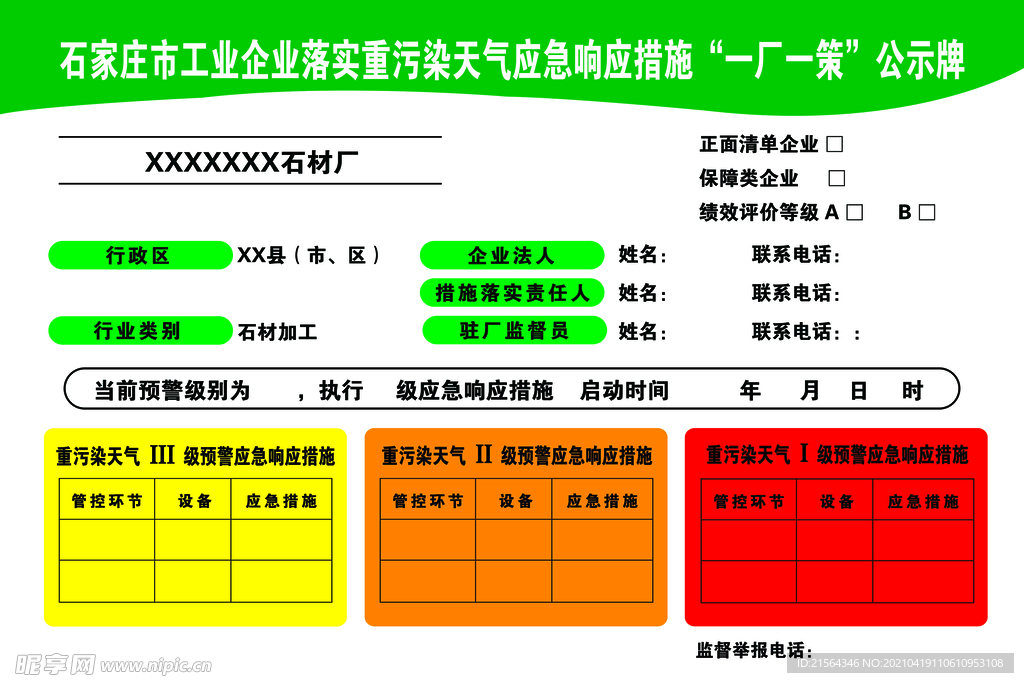 石家庄市工业企业落实重污染天气应急响应措施“一厂一策”公示牌

XXXXXXX石材厂

正面清单企业 □
保障类企业 □
绩效评价等级 A □ B □

行政区 XX县（市、区）
企业法人 姓名： 联系电话：
措施落实责任人 姓名： 联系电话：
行业类别 石材加工
驻厂监督员 姓名： 联系电话：：

当前预警级别为 ，执行 级应急响应措施 启动时间 年 月 日 时

重污染天气 III 级预警应急响应措施

| 管控环节 | 设备 | 应急措施 |
|---|---|---|
| | | |
| | | |

重污染天气 II 级预警应急响应措施

| 管控环节 | 设备 | 应急措施 |
|---|---|---|
| | | |
| | | |

重污染天气 I 级预警应急响应措施

| 管控环节 | 设备 | 应急措施 |
|---|---|---|
| | | |
| | | |

监督举报电话：

昵享网 www.nipic.cn
ID:21564346 NO:20210419110610953108